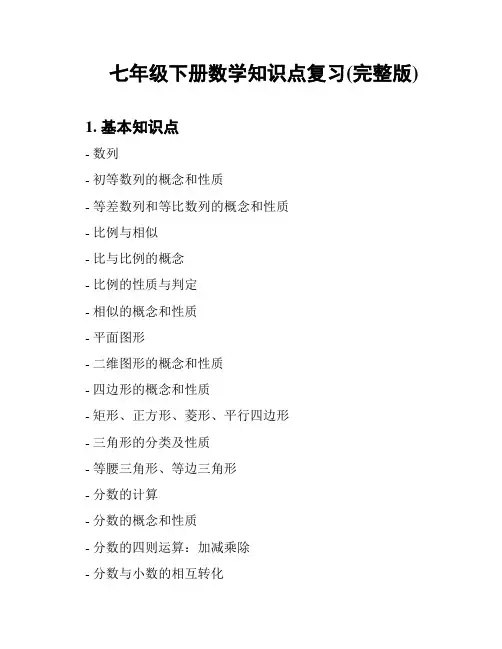 七年级下册数学知识点复习(完整版)

1. 基本知识点

- 数列

- 初等数列的概念和性质

- 等差数列和等比数列的概念和性质

- 比例与相似

- 比与比例的概念

- 比例的性质与判定

- 相似的概念和性质

- 平面图形

- 二维图形的概念和性质

- 四边形的概念和性质

- 矩形、正方形、菱形、平行四边形

- 三角形的分类及性质

- 等腰三角形、等边三角形

- 分数的计算

- 分数的概念和性质

- 分数的四则运算：加减乘除

- 分数与小数的相互转化